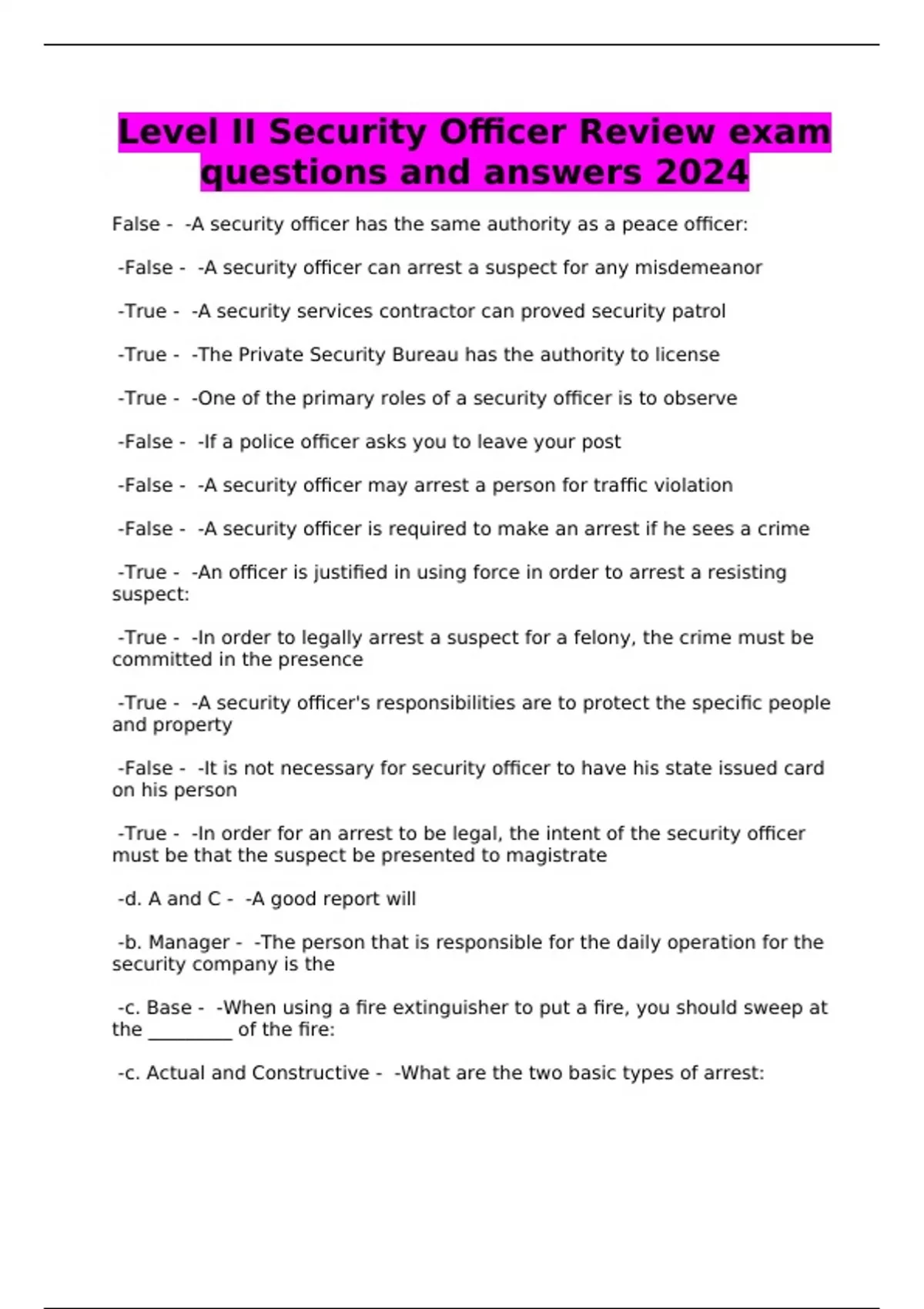 Level II Security Officer Review exam questions and answers 2024

False -  -A security officer has the same authority as a peace officer:

-False -  -A security officer can arrest a suspect for any misdemeanor

-True -  -A security services contractor can proved security patrol

-True -  -The Private Security Bureau has the authority to license

-True -  -One of the primary roles of a security officer is to observe

-False -  -If a police officer asks you to leave your post

-False -  -A security officer may arrest a person for traffic violation

-False -  -A security officer is required to make an arrest if he sees a crime

-True -  -An officer is justified in using force in order to arrest a resisting suspect:

-True -  -In order to legally arrest a suspect for a felony, the crime must be committed in the presence

-True -  -A security officer's responsibilities are to protect the specific people and property

-False -  -It is not necessary for security officer to have his state issued card on his person

-True -  -In order for an arrest to be legal, the intent of the security officer must be that the suspect be presented to magistrate

-d. A and C -  -A good report will

-b. Manager -  -The person that is responsible for the daily operation for the security company is the

-c. Base -  -When using a fire extinguisher to put a fire, you should sweep at the _________ of the fire:

-c. Actual and Constructive -  -What are the two basic types of arrest: